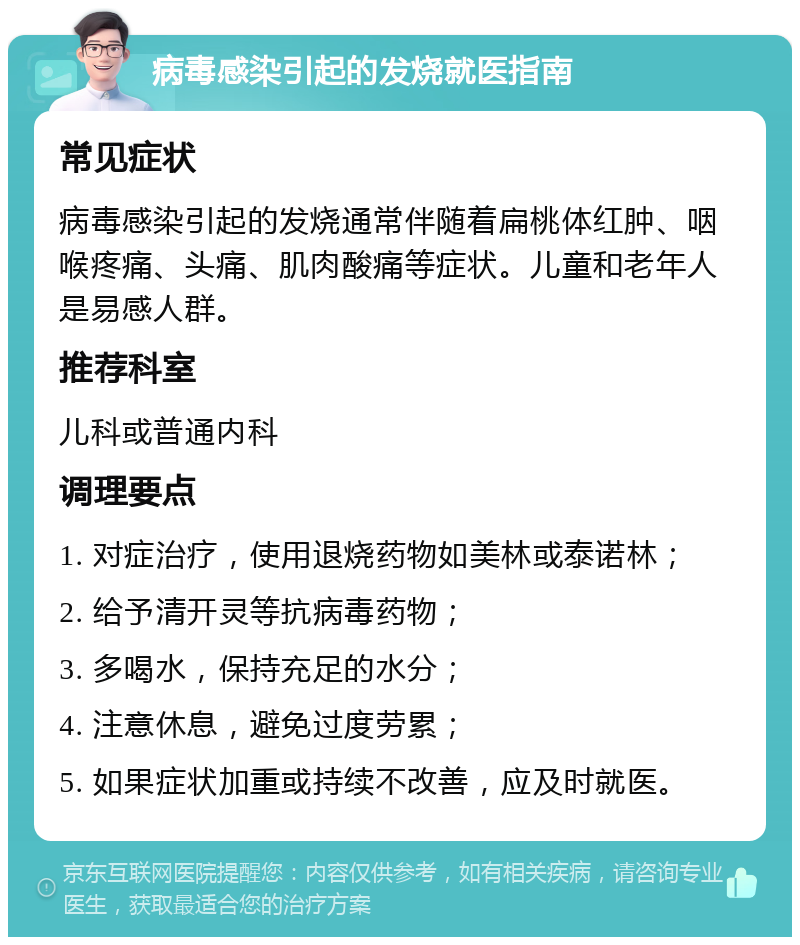 病毒感染引起的发烧就医指南

常见症状

病毒感染引起的发烧通常伴随着扁桃体红肿、咽喉疼痛、头痛、肌肉酸痛等症状。儿童和老年人是易感人群。

推荐科室

儿科或普通内科

调理要点

1. 对症治疗，使用退烧药物如美林或泰诺林；

2. 给予清开灵等抗病毒药物；

3. 多喝水，保持充足的水分；

4. 注意休息，避免过度劳累；

5. 如果症状加重或持续不改善，应及时就医。

京东互联网医院提醒您：内容仅供参考，如有相关疾病，请咨询专业医生，获取最适合您的治疗方案